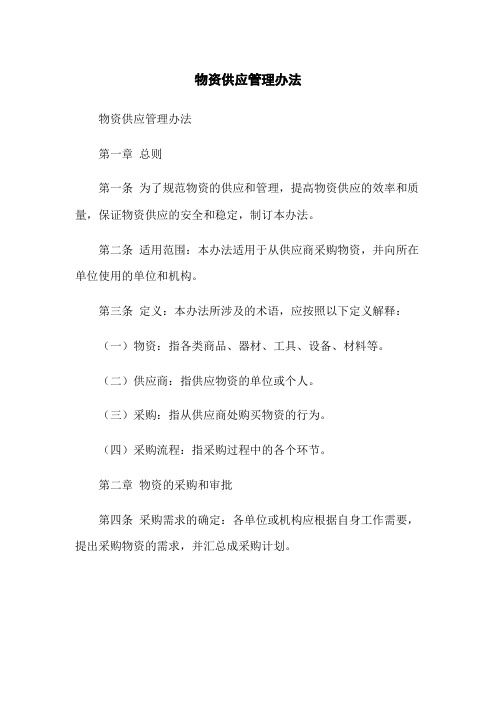 物资供应管理办法

物资供应管理办法

第一章 总则

第一条 为了规范物资的供应和管理，提高物资供应的效率和质量，保证物资供应的安全和稳定，制订本办法。

第二条 适用范围：本办法适用于从供应商采购物资，并向所在单位使用的单位和机构。

第三条 定义：本办法所涉及的术语，应按照以下定义解释：

（一）物资：指各类商品、器材、工具、设备、材料等。

（二）供应商：指供应物资的单位或个人。

（三）采购：指从供应商处购买物资的行为。

（四）采购流程：指采购过程中的各个环节。

第二章 物资的采购和审批

第四条 采购需求的确定：各单位或机构应根据自身工作需要，提出采购物资的需求，并汇总成采购计划。